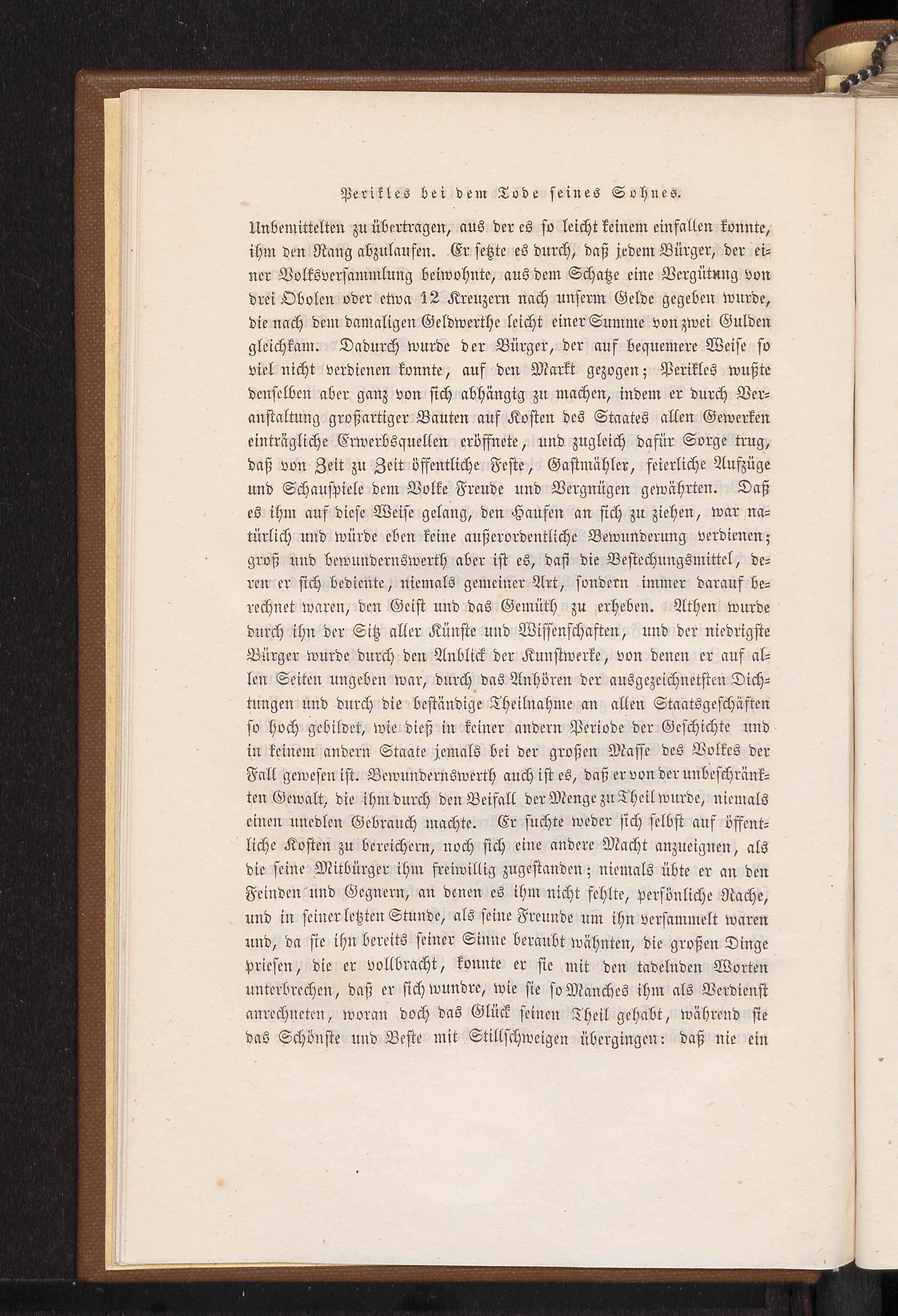 Perikles bei dem Tode seines Sohnes.

Unbemittelten zu übertragen, aus der es so leicht keinem einfallen konnte, ihm den Rang abzulaufen. Er setzte es durch, daß jedem Bürger, der einer Volksversammlung beiwohnte, aus dem Schatze eine Vergütung von drei Obolen oder etwa 12 Kreuzern nach unserm Gelde gegeben wurde, die nach dem damaligen Geldwerthe leicht einer Summe von zwei Gulden gleichkam. Dadurch wurde der Bürger, der auf bequemere Weise so viel nicht verdienen konnte, auf den Markt gezogen; Perikles wußte denselben aber ganz von sich abhängig zu machen, indem er durch Veranstaltung großartiger Bauten auf Kosten des Staates allen Gewerken einträgliche Erwerbsquellen eröffnete, und zugleich dafür Sorge trug, daß von Zeit zu Zeit öffentliche Feste, Gastmähler, feierliche Aufzüge und Schauspiele dem Volke Freude und Vergnügen gewährten. Daß es ihm auf diese Weise gelang, den Haufen an sich zu ziehen, war natürlich und würde eben keine außerordentliche Bewunderung verdienen; groß und bewundernswerth aber ist es, daß die Bestechungsmittel, deren er sich bediente, niemals gemeiner Art, sondern immer darauf berechnet waren, den Geist und das Gemüth zu erheben. Athen wurde durch ihn der Sitz aller Künste und Wissenschaften, und der niedrigste Bürger wurde durch den Anblick der Kunstwerke, von denen er auf allen Seiten umgeben war, durch das Anhören der ausgezeichnetsten Dichtungen und durch die beständige Theilnahme an allen Staatsgeschäften so hoch gebildet, wie dieß in keiner andern Periode der Geschichte und in keinem andern Staate jemals bei der großen Masse des Volkes der Fall gewesen ist. Bewundernswerth auch ist es, daß er von der unbeschränkten Gewalt, die ihm durch den Beifall der Menge zu Theil wurde, niemals einen unedlen Gebrauch machte. Er suchte weder sich selbst auf öffentliche Kosten zu bereichern, noch sich eine andere Macht anzueignen, als die seine Mitbürger ihm freiwillig zugestanden; niemals übte er an den Feinden und Gegnern, an denen es ihm nicht fehlte, persönliche Rache, und in seiner letzten Stunde, als seine Freunde um ihn versammelt waren und, da sie ihn bereits seiner Sinne beraubt wähnten, die großen Dinge priesen, die er vollbracht, konnte er sie mit den tadelnden Worten unterbrechen, daß er sich wundre, wie sie so Manches ihm als Verdienst anrechneten, woran doch das Glück seinen Theil gehabt, während sie das Schönste und Beste mit Stillschweigen übergingen: daß nie ein